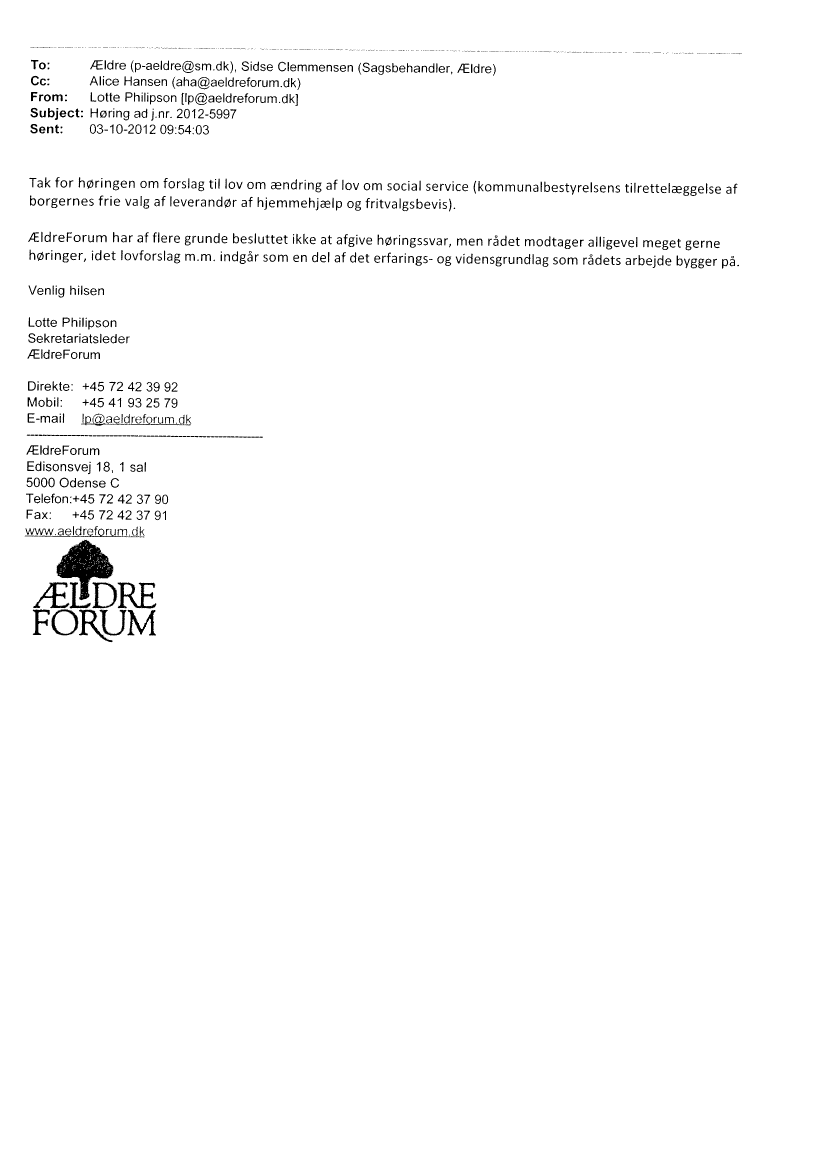 To: Ældre (p-aeldre@sm.dk), Sidse Clemmensen (Sagsbehandler, Ældre)
Cc: Alice Hansen (aha@aeldreforum.dk)
From: Lotte Philipson [lp@aeldreforum.dk]
Subject: Høring ad j.nr. 2012-5997
Sent: 03-10-2012 09:54:03

Tak for høringen om forslag til lov om ændring af lov om social service (kommunalbestyrelsens tilrettelæggelse af borgernes frie valg af leverandør af hjemmehjælp og fritvalgsbevis).

ÆldreForum har af flere grunde besluttet ikke at afgive høringssvar, men rådet modtager alligevel meget gerne høringer, idet lovforslag m.m. indgår som en del af det erfarings- og vidensgrundlag som rådets arbejde bygger på.

Venlig hilsen

Lotte Philipson
Sekretariatsleder
ÆldreForum

Direkte: +45 72 42 39 92
Mobil: +45 41 93 25 79
E-mail lp@aeldreforum.dk

ÆldreForum
Edisonsvej 18, 1 sal
5000 Odense C
Telefon:+45 72 42 37 90
Fax: +45 72 42 37 91
www.aeldreforum.dk

ÆLDRE
FORUM